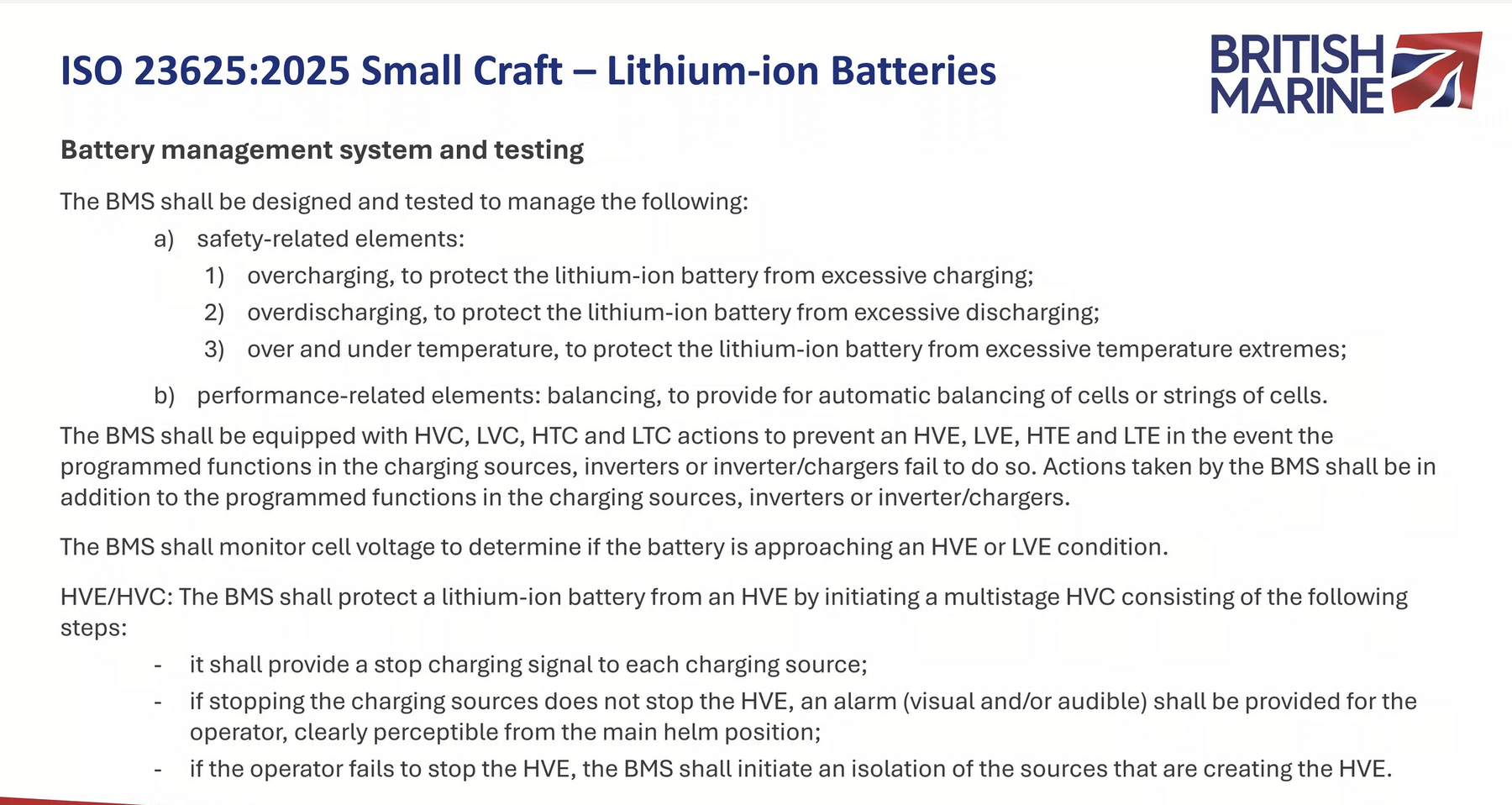 ISO 23625:2025 Small Craft – Lithium-ion Batteries

BRITISH MARINE

Battery management system and testing

The BMS shall be designed and tested to manage the following:

a) safety-related elements:

1) overcharging, to protect the lithium-ion battery from excessive charging;

2) overdischarging, to protect the lithium-ion battery from excessive discharging;

3) over and under temperature, to protect the lithium-ion battery from excessive temperature extremes;

b) performance-related elements: balancing, to provide for automatic balancing of cells or strings of cells.

The BMS shall be equipped with HVC, LVC, HTC and LTC actions to prevent an HVE, LVE, HTE and LTE in the event the programmed functions in the charging sources, inverters or inverter/chargers fail to do so. Actions taken by the BMS shall be in addition to the programmed functions in the charging sources, inverters or inverter/chargers.

The BMS shall monitor cell voltage to determine if the battery is approaching an HVE or LVE condition.

HVE/HVC: The BMS shall protect a lithium-ion battery from an HVE by initiating a multistage HVC consisting of the following steps:

- it shall provide a stop charging signal to each charging source;

- if stopping the charging sources does not stop the HVE, an alarm (visual and/or audible) shall be provided for the operator, clearly perceptible from the main helm position;

- if the operator fails to stop the HVE, the BMS shall initiate an isolation of the sources that are creating the HVE.